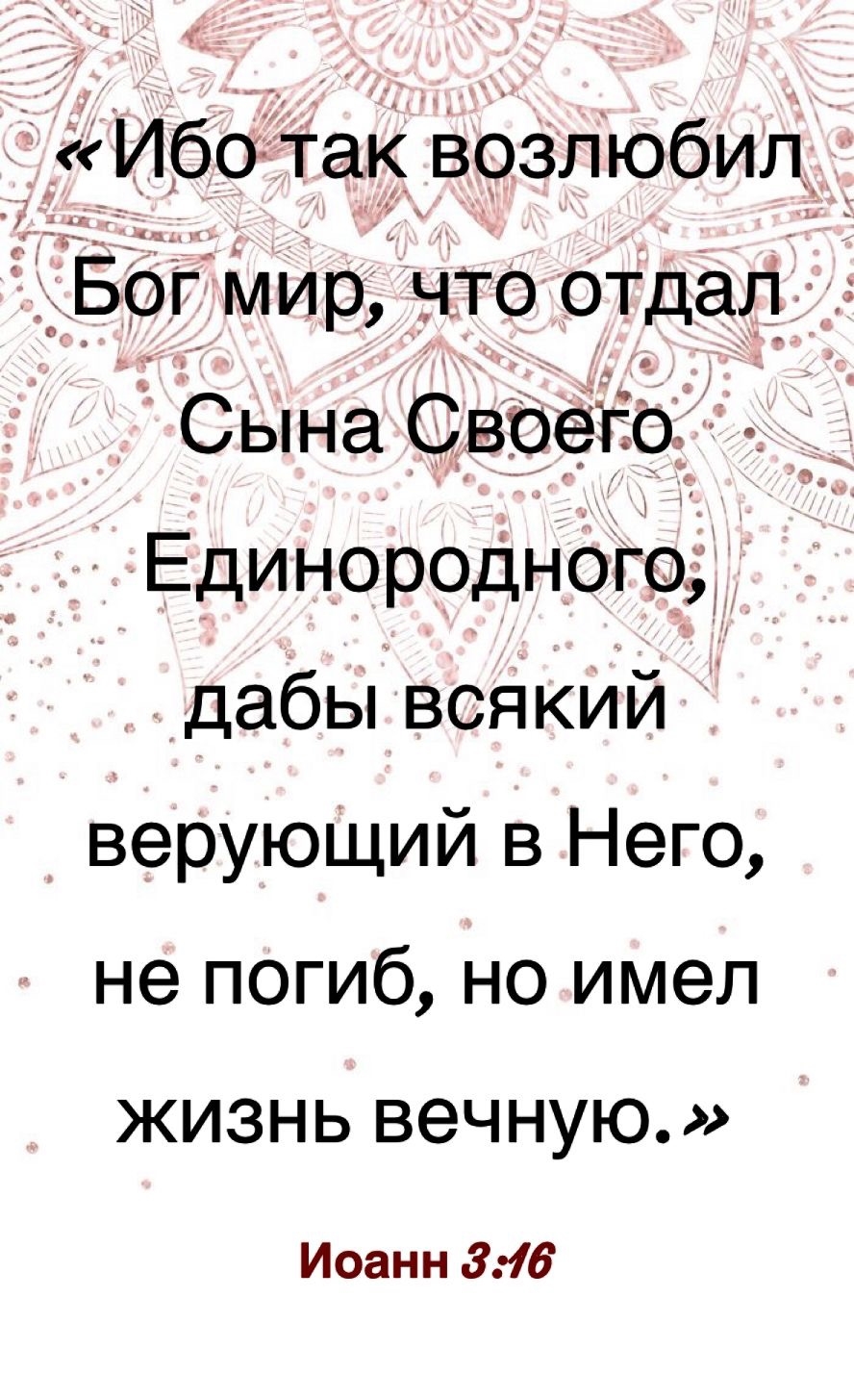 «Ибо так возлюбил Бог мир, что отдал Сына Своего Единородного, дабы всякий верующий в Него, не погиб, но имел жизнь вечную.»

Иоанн 3:16